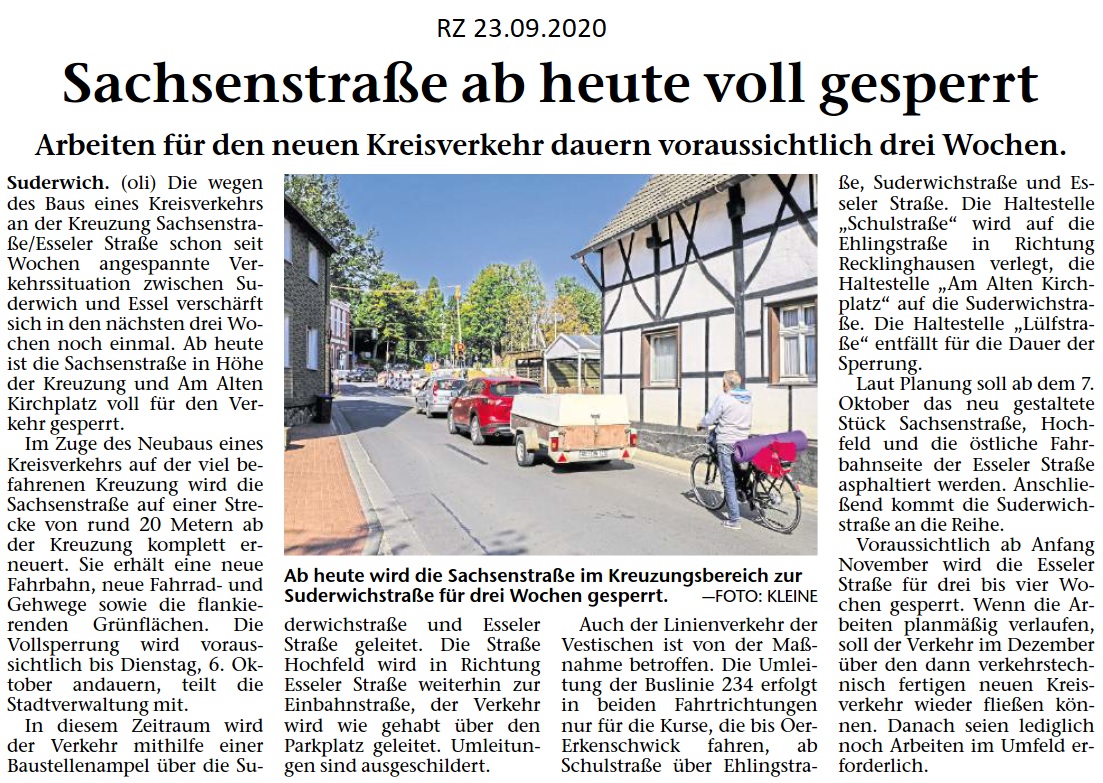 RZ 23.09.2020

Sachsenstraße ab heute voll gesperrt

Arbeiten für den neuen Kreisverkehr dauern voraussichtlich drei Wochen.

Suderwich. (oli) Die wegen des Baus eines Kreisverkehrs an der Kreuzung Sachsenstraße/Esseler Straße schon seit Wochen angespannte Verkehrssituation zwischen Suderwich und Essel verschärft sich in den nächsten drei Wochen noch einmal. Ab heute ist die Sachsenstraße in Höhe der Kreuzung und Am Alten Kirchplatz voll für den Verkehr gesperrt.

Im Zuge des Neubaus eines Kreisverkehrs auf der viel befahrenen Kreuzung wird die Sachsenstraße auf einer Strecke von rund 20 Metern ab der Kreuzung komplett erneuert. Sie erhält eine neue Fahrbahn, neue Fahrrad- und Gehwege sowie die flankierenden Grünflächen. Die Vollsperrung wird voraussichtlich bis Dienstag, 6. Oktober andauern, teilt die Stadtverwaltung mit.

In diesem Zeitraum wird der Verkehr mithilfe einer Baustellenampel über die Suderwichstraße und Esseler Straße geleitet. Die Straße Hochfeld wird in Richtung Esseler Straße weiterhin zur Einbahnstraße, der Verkehr wird wie gehabt über den Parkplatz geleitet. Umleitungen sind ausgeschildert.

Ab heute wird die Sachsenstraße im Kreuzungsbereich zur Suderwichstraße für drei Wochen gesperrt. —FOTO: KLEINE

Auch der Linienverkehr der Vestischen ist von der Maßnahme betroffen. Die Umleitung der Buslinie 234 erfolgt in beiden Fahrtrichtungen nur für die Kurse, die bis Oer-Erkenschwick fahren, ab Schulstraße über Ehlingstraße, Suderwichstraße und Esseler Straße. Die Haltestelle „Schulstraße“ wird auf die Ehlingstraße in Richtung Recklinghausen verlegt, die Haltestelle „Am Alten Kirchplatz“ auf die Suderwichstraße. Die Haltestelle „Lülfstraße“ entfällt für die Dauer der Sperrung.

Laut Planung soll ab dem 7. Oktober das neu gestaltete Stück Sachsenstraße, Hochfeld und die östliche Fahrbahnseite der Esseler Straße asphaltiert werden. Anschließend kommt die Suderwichstraße an die Reihe.

Voraussichtlich ab Anfang November wird die Esseler Straße für drei bis vier Wochen gesperrt. Wenn die Arbeiten planmäßig verlaufen, soll der Verkehr im Dezember über den dann verkehrstechnisch fertigen neuen Kreisverkehr wieder fließen können. Danach seien lediglich noch Arbeiten im Umfeld erforderlich.